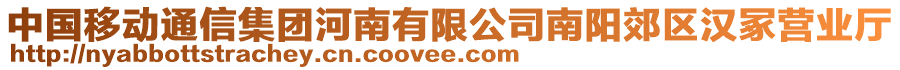 中国移动通信集团河南有限公司南阳郊区汉冢营业厅
http://nyabbottstrachey.cn.coovee.com